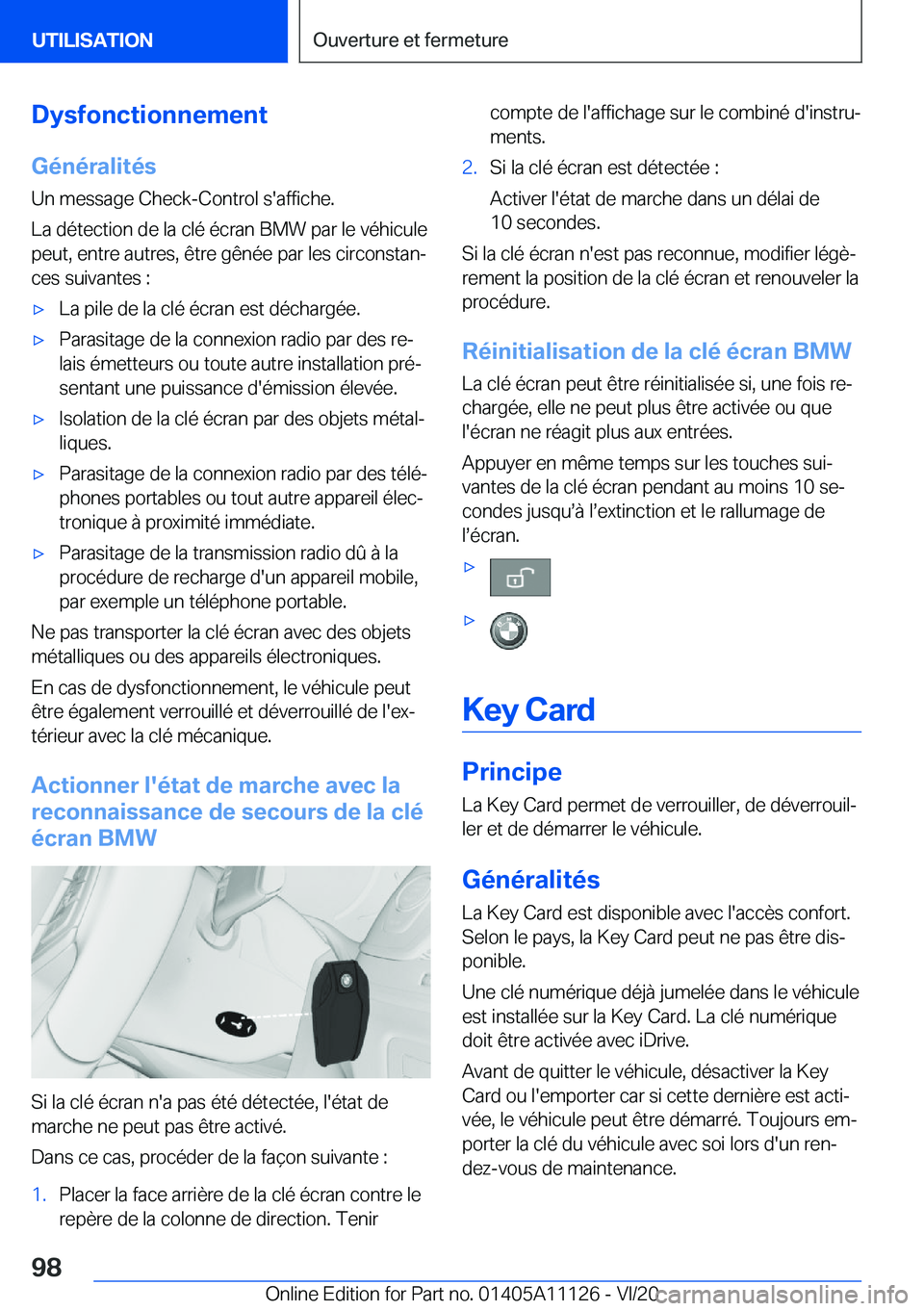 UTILISATION

Ouverture et fermeture

Dysfonctionnement

Généralités

Un message Check-Control s'affiche.

La détection de la clé écran BMW par le véhicule peut, entre autres, être gênée par les circonstances suivantes :

▷ La pile de la clé écran est déchargée.

▷ Parasitage de la connexion radio par des relais émetteurs ou toute autre installation présentant une puissance d'émission élevée.

▷ Isolation de la clé écran par des objets métalliques.

▷ Parasitage de la connexion radio par des téléphones portables ou tout autre appareil électronique à proximité immédiate.

▷ Parasitage de la transmission radio dû à la procédure de recharge d'un appareil mobile, par exemple un téléphone portable.

Ne pas transporter la clé écran avec des objets métalliques ou des appareils électroniques.

En cas de dysfonctionnement, le véhicule peut être également verrouillé et déverrouillé de l'extérieur avec la clé mécanique.

Actionner l'état de marche avec la reconnaissance de secours de la clé écran BMW

Si la clé écran n'a pas été détectée, l'état de marche ne peut pas être activé.

Dans ce cas, procéder de la façon suivante :

1. Placer la face arrière de la clé écran contre le repère de la colonne de direction. Tenir compte de l'affichage sur le combiné d'instruments.

2. Si la clé écran est détectée :

Activer l'état de marche dans un délai de 10 secondes.

Si la clé écran n'est pas reconnue, modifier légèrement la position de la clé écran et renouveler la procédure.

Réinitialisation de la clé écran BMW

La clé écran peut être réinitialisée si, une fois rechargée, elle ne peut plus être activée ou que l'écran ne réagit plus aux entrées.

Appuyer en même temps sur les touches suivantes de la clé écran pendant au moins 10 secondes jusqu'à l'extinction et le rallumage de l'écran.

▷

▷

Key Card

Principe

La Key Card permet de verrouiller, de déverrouiller et de démarrer le véhicule.

Généralités

La Key Card est disponible avec l'accès confort. Selon le pays, la Key Card peut ne pas être disponible.

Une clé numérique déjà jumelée dans le véhicule est installée sur la Key Card. La clé numérique doit être activée avec iDrive.

Avant de quitter le véhicule, désactiver la Key Card ou l'emporter car si cette dernière est activée, le véhicule peut être démarré. Toujours emporter la clé du véhicule avec soi lors d'un rendez-vous de maintenance.

98

Online Edition for Part no. 01405A11126 - VI/20

carmanualsonline.info